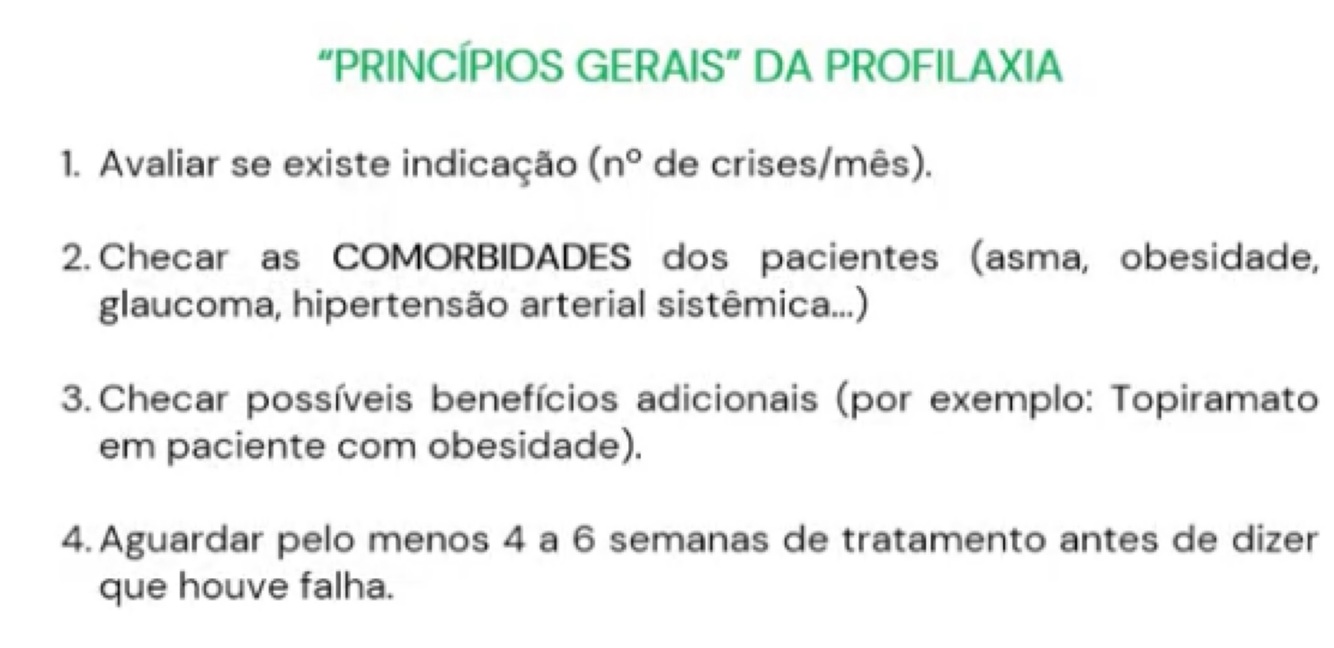 "PRINCÍPIOS GERAIS" DA PROFILAXIA

1. Avaliar se existe indicação (nº de crises/mês).

2. Checar as COMORBIDADES dos pacientes (asma, obesidade, glaucoma, hipertensão arterial sistêmica...)

3. Checar possíveis benefícios adicionais (por exemplo: Topiramato em paciente com obesidade).

4. Aguardar pelo menos 4 a 6 semanas de tratamento antes de dizer que houve falha.